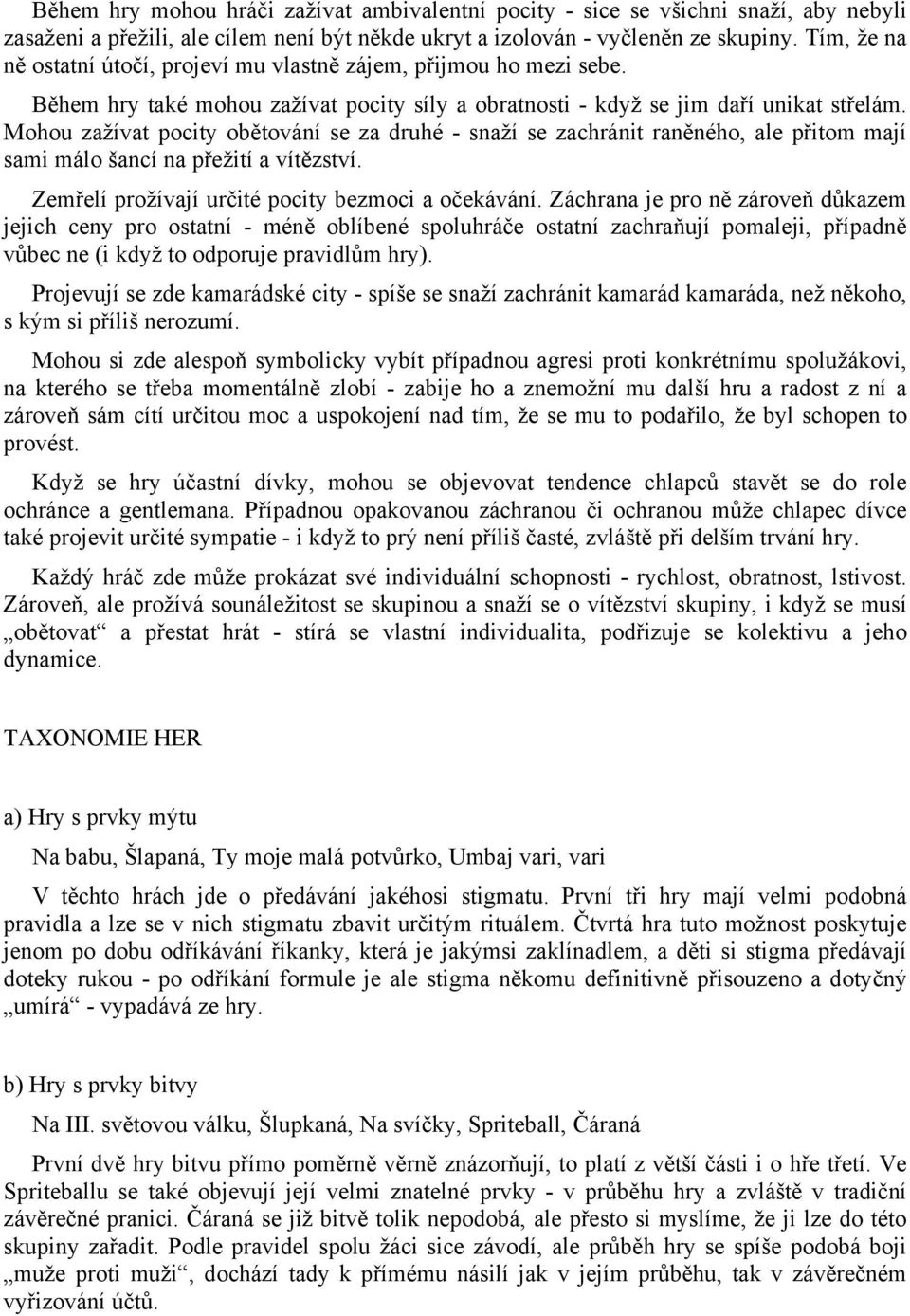 Během hry mohou hráči zažívat ambivalentní pocity - sice se všichni snaží, aby nebyli zasaženi a přežili, ale cílem není být někde ukryt a izolován - vyčleněn ze skupiny. Tím, že na ně ostatní útočí, projeví mu vlastně zájem, přijmou ho mezi sebe.

Během hry také mohou zažívat pocity síly a obratnosti - když se jim daří unikat střelám. Mohou zažívat pocity obětování se za druhé - snaží se zachránit raněného, ale přitom mají sami málo šancí na přežití a vítězství.

Zemřelí prožívají určité pocity bezmoci a očekávání. Záchrana je pro ně zároveň důkazem jejich ceny pro ostatní - méně oblíbené spoluhráče ostatní zachraňují pomaleji, případně vůbec ne (i když to odporuje pravidlům hry).

Projevují se zde kamarádské city - spíše se snaží zachránit kamarád kamaráda, než někoho, s kým si příliš nerozumí.

Mohou si zde alespoň symbolicky vybít případnou agresi proti konkrétnímu spolužákovi, na kterého se třeba momentálně zlobí - zabije ho a znemožní mu další hru a radost z ní a zároveň sám cítí určitou moc a uspokojení nad tím, že se mu to podařilo, že byl schopen to provést.

Když se hry účastní dívky, mohou se objevovat tendence chlapců stavět se do role ochránce a gentlemana. Případnou opakovanou záchranou či ochranou může chlapec dívce také projevit určité sympatie - i když to prý není příliš časté, zvláště při delším trvání hry.

Každý hráč zde může prokázat své individuální schopnosti - rychlost, obratnost, lstivost. Zároveň, ale prožívá sounáležitost se skupinou a snaží se o vítězství skupiny, i když se musí „obětovat“ a přestat hrát - stírá se vlastní individualita, podřizuje se kolektivu a jeho dynamice.

TAXONOMIE HER

a) Hry s prvky mýtu

Na babu, Šlapaná, Ty moje malá potvůrko, Umbaj vari, vari

V těchto hrách jde o předávání jakéhosi stigmatu. První tři hry mají velmi podobná pravidla a lze se v nich stigmatu zbavit určitým rituálem. Čtvrtá hra tuto možnost poskytuje jenom po dobu odříkávání říkanky, která je jakýmsi zaklínadlem, a děti si stigma předávají doteky rukou - po odříkání formule je ale stigma někomu definitivně přisouzeno a dotyčný „umírá“ - vypadává ze hry.

b) Hry s prvky bitvy

Na III. světovou válku, Šlupkaná, Na svíčky, Spriteball, Čáraná

První dvě hry bitvu přímo poměrně věrně znázorňují, to platí z větší části i o hře třetí. Ve Spriteballu se také objevují její velmi znatelné prvky - v průběhu hry a zvláště v tradiční závěrečné pranici. Čáraná se již bitvě tolik nepodobá, ale přesto si myslíme, že ji lze do této skupiny zařadit. Podle pravidel spolu žáci sice závodí, ale průběh hry se spíše podobá boji „muže proti muži“, dochází tady k přímému násilí jak v jejím průběhu, tak v závěrečném vyřizování účtů.